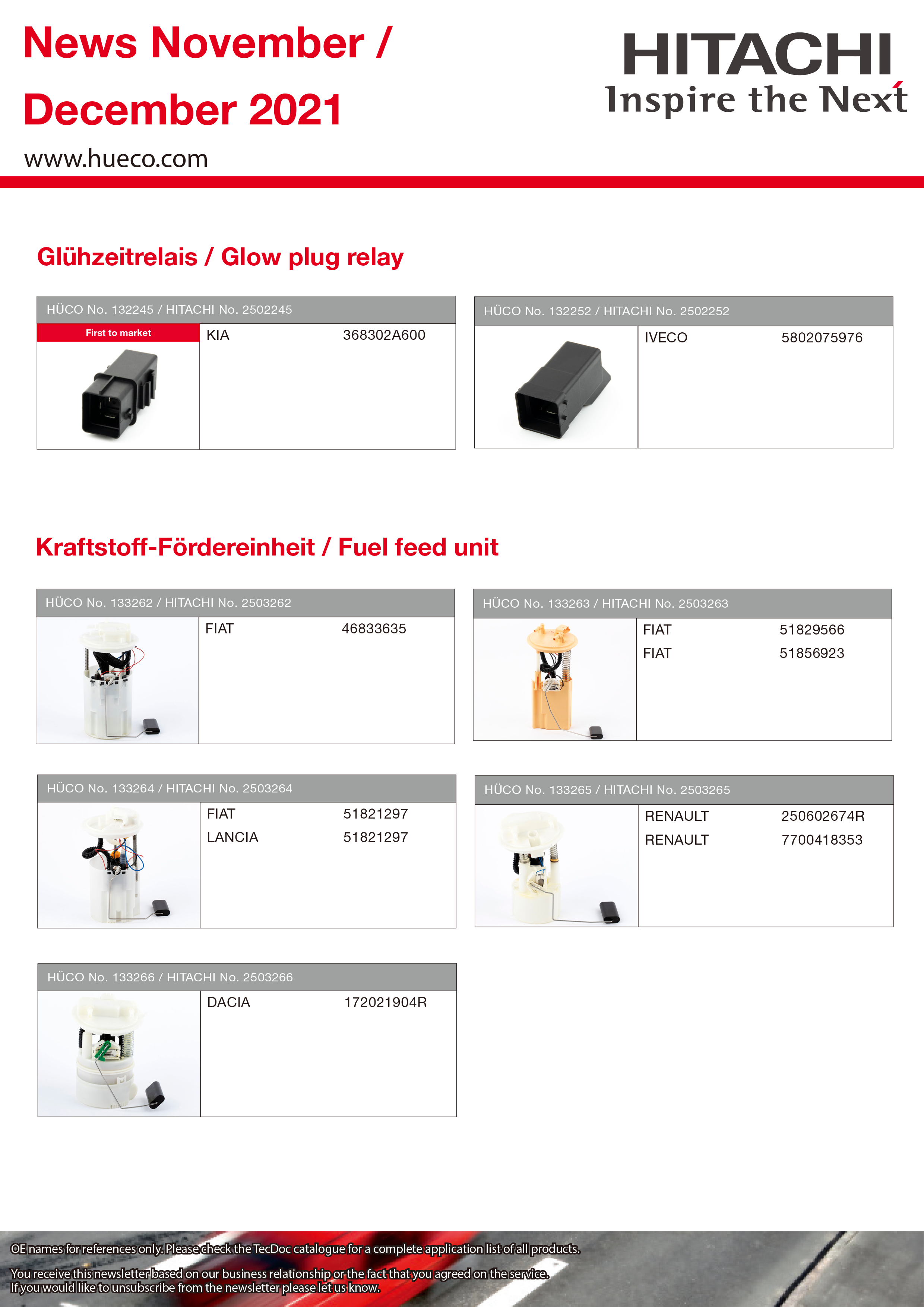 News November / December 2021

www.hueco.com

HITACHI
Inspire the Next

Glühzeitrelais / Glow plug relay

HÜCO No. 132245 / HITACHI No. 2502245

First to market

KIA 368302A600

HÜCO No. 132252 / HITACHI No. 2502252

IVECO 5802075976

Kraftstoff-Fördereinheit / Fuel feed unit

HÜCO No. 133262 / HITACHI No. 2503262

FIAT 46833635

HÜCO No. 133263 / HITACHI No. 2503263

FIAT 51829566
FIAT 51856923

HÜCO No. 133264 / HITACHI No. 2503264

FIAT 51821297
LANCIA 51821297

HÜCO No. 133265 / HITACHI No. 2503265

RENAULT 250602674R
RENAULT 7700418353

HÜCO No. 133266 / HITACHI No. 2503266

DACIA 172021904R

OE names for references only. Please check the TecDoc catalogue for a complete application list of all products.

You receive this newsletter based on our business relationship or the fact that you agreed on the service.
If you would like to unsubscribe from the newsletter please let us know.